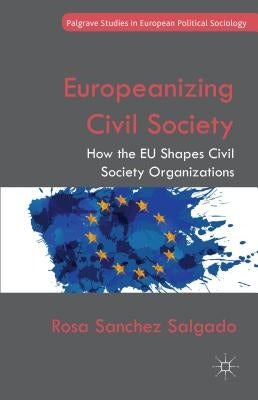 Palgrave Studies in European Political Sociology

Europeanizing Civil Society

How the EU Shapes Civil Society Organizations

Rosa Sanchez Salgado